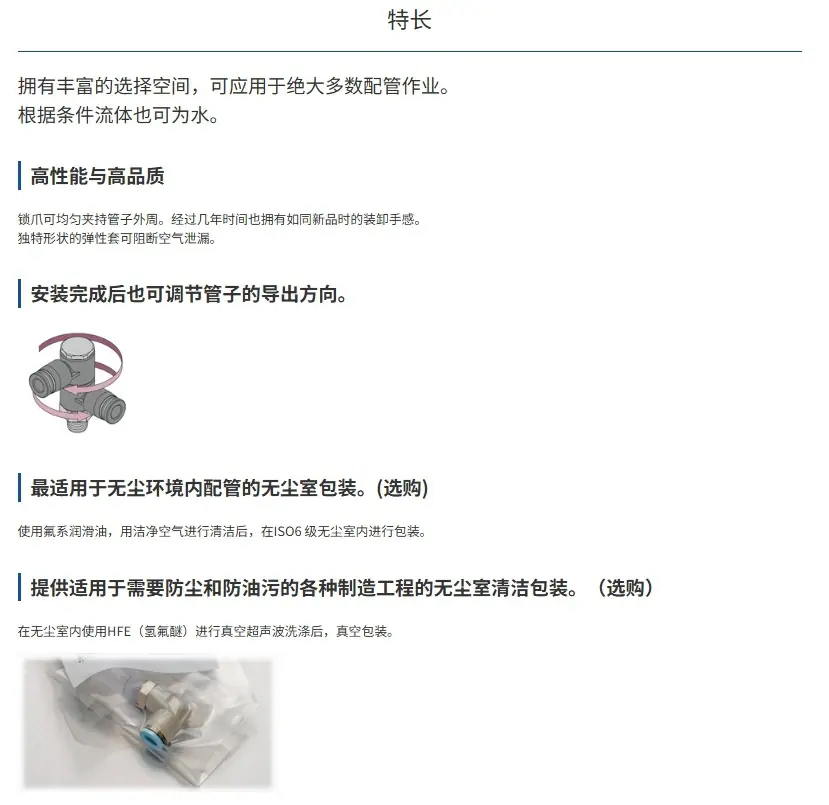 特长

拥有丰富的选择空间，可应用于绝大多数配管作业。
根据条件流体也可为水。

高性能与高品质

锁爪可均匀夹持管子外周。经过几年时间也拥有如同新品时的装卸手感。
独特形状的弹性套可阻断空气泄漏。

安装完成后也可调节管子的导出方向。

最适用于无尘环境内配管的无尘室包装。(选购)

使用氟系润滑油，用洁净空气进行清洁后，在ISO6 级无尘室内进行包装。

提供适用于需要防尘和防油污的各种制造工程的无尘室清洁包装。（选购）

在无尘室内使用HFE（氢氟醚）进行真空超声波洗涤后，真空包装。